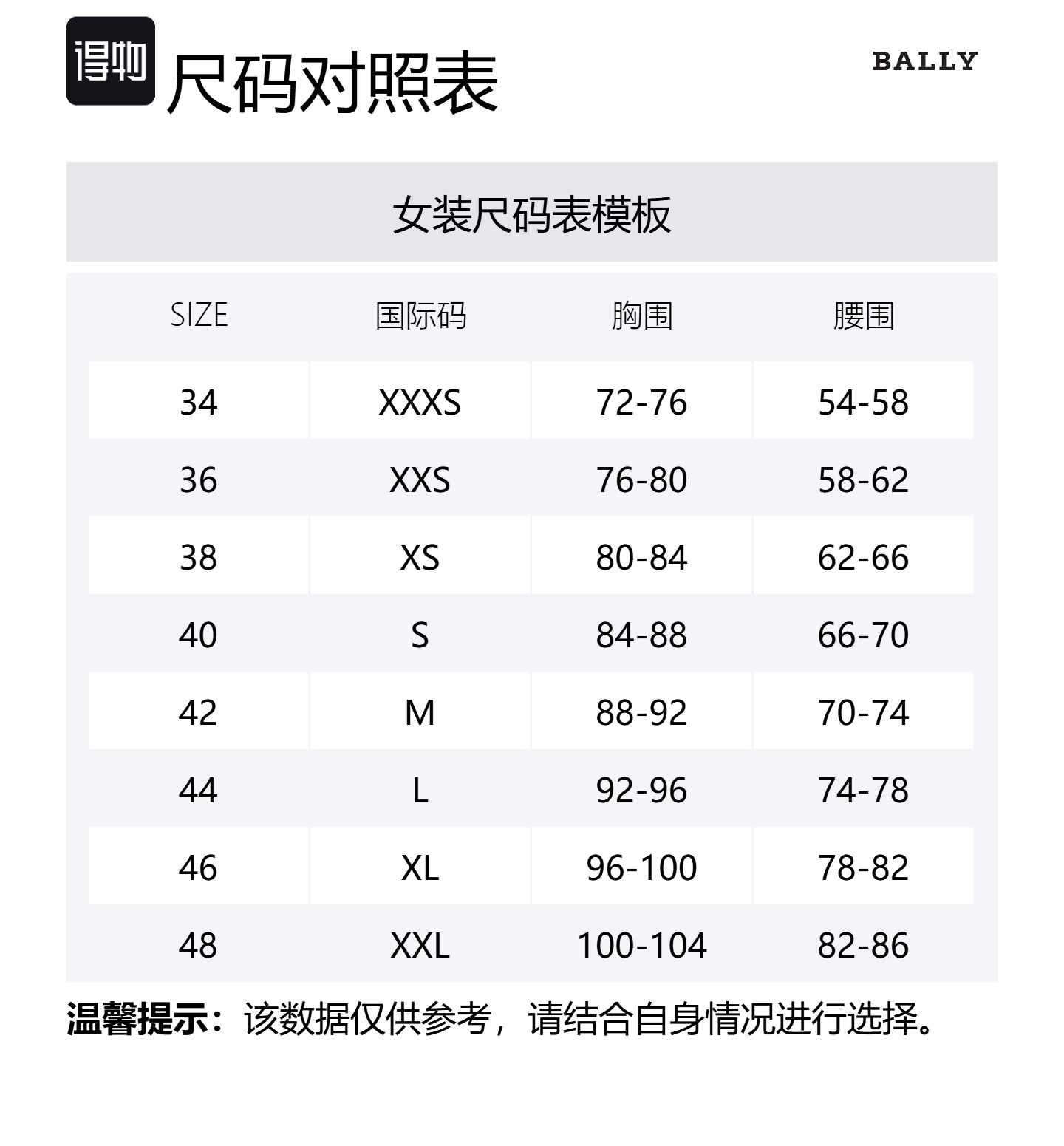 得物 尺码对照表

BALLY

女装尺码表模板

| SIZE | 国际码 | 胸围 | 腰围 |
|---|---|---|---|
| 34 | XXXS | 72-76 | 54-58 |
| 36 | XXS | 76-80 | 58-62 |
| 38 | XS | 80-84 | 62-66 |
| 40 | S | 84-88 | 66-70 |
| 42 | M | 88-92 | 70-74 |
| 44 | L | 92-96 | 74-78 |
| 46 | XL | 96-100 | 78-82 |
| 48 | XXL | 100-104 | 82-86 |

温馨提示：该数据仅供参考，请结合自身情况进行选择。